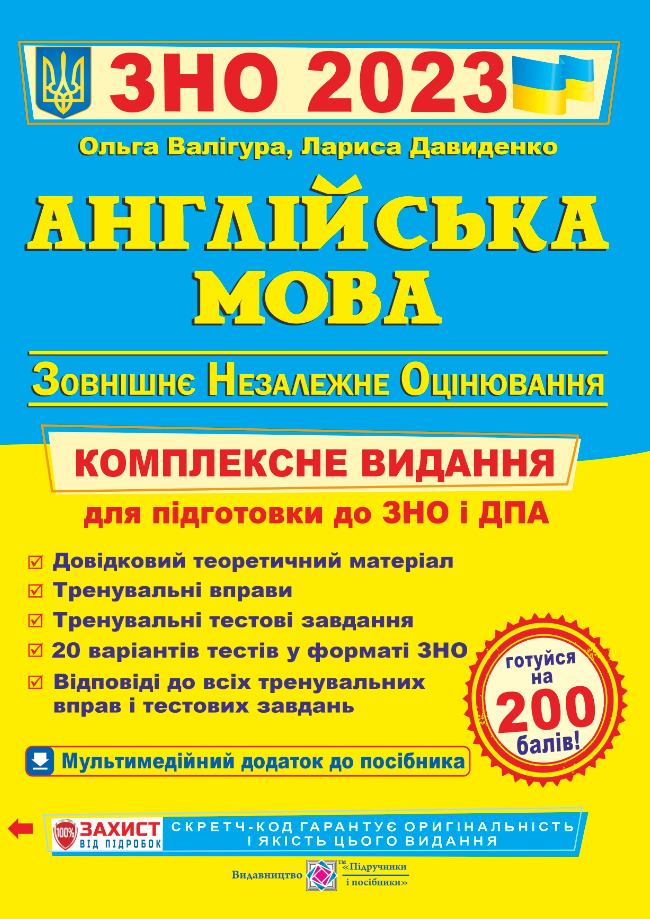 ЗНО 2023

Ольга Валігура, Лариса Давиденко

АНГЛІЙСЬКА МОВА

Зовнішнє Незалежне Оцінювання

КОМПЛЕКСНЕ ВИДАННЯ

для підготовки до ЗНО і ДПА

Довідковий теоретичний матеріал
Тренувальні вправи
Тренувальні тестові завдання
20 варіантів тестів у форматі ЗНО
Відповіді до всіх тренувальних вправ і тестових завдань

готуйся на 200 балів!

Мультимедійний додаток до посібника

100% ЗАХИСТ ВІД ПІДРОБОК

СКРЕТЧ-КОД ГАРАНТУЄ ОРИГІНАЛЬНІСТЬ І ЯКІСТЬ ЦЬОГО ВИДАННЯ

Видавництво «Підручники і посібники»